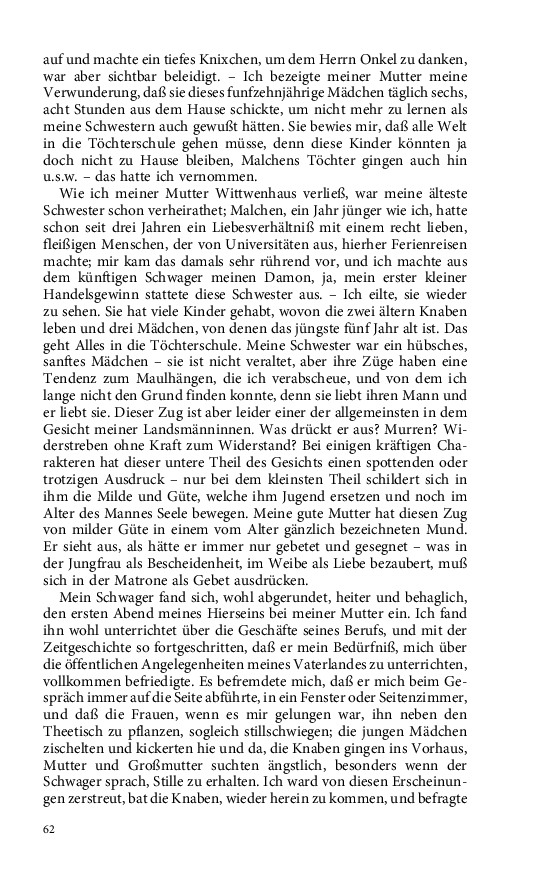 auf und machte ein tiefes Knixchen, um dem Herrn Onkel zu danken, war aber sichtbar beleidigt. – Ich bezeigte meiner Mutter meine Verwunderung, daß sie dieses funfzehnjährige Mädchen täglich sechs, acht Stunden aus dem Hause schickte, um nicht mehr zu lernen als meine Schwestern auch gewußt hätten. Sie bewies mir, daß alle Welt in die Töchterschule gehen müsse, denn diese Kinder könnten ja doch nicht zu Hause bleiben, Malchens Töchter gingen auch hin u.s.w. – das hatte ich vernommen.

Wie ich meiner Mutter Wittwenhaus verließ, war meine älteste Schwester schon verheirathet; Malchen, ein Jahr jünger wie ich, hatte schon seit drei Jahren ein Liebesverhältniß mit einem recht lieben, fleißigen Menschen, der von Universitäten aus, hierher Ferienreisen machte; mir kam das damals sehr rührend vor, und ich machte aus dem künftigen Schwager meinen Damon, ja, mein erster kleiner Handelsgewinn stattete diese Schwester aus. – Ich eilte, sie wieder zu sehen. Sie hat viele Kinder gehabt, wovon die zwei ältern Knaben leben und drei Mädchen, von denen das jüngste fünf Jahr alt ist. Das geht Alles in die Töchterschule. Meine Schwester war ein hübsches, sanftes Mädchen – sie ist nicht veraltet, aber ihre Züge haben eine Tendenz zum Maulhängen, die ich verabscheue, und von dem ich lange nicht den Grund finden konnte, denn sie liebt ihren Mann und er liebt sie. Dieser Zug ist aber leider einer der allgemeinsten in dem Gesicht meiner Landsmänninnen. Was drückt er aus? Murren? Widerstreben ohne Kraft zum Widerstand? Bei einigen kräftigen Charakteren hat dieser untere Theil des Gesichts einen spottenden oder trotzigen Ausdruck – nur bei dem kleinsten Theil schildert sich in ihm die Milde und Güte, welche ihm Jugend ersetzen und noch im Alter des Mannes Seele bewegen. Meine gute Mutter hat diesen Zug von milder Güte in einem vom Alter gänzlich bezeichneten Mund. Er sieht aus, als hätte er immer nur gebetet und gesegnet – was in der Jungfrau als Bescheidenheit, im Weibe als Liebe bezaubert, muß sich in der Matrone als Gebet ausdrücken.

Mein Schwager fand sich, wohl abgerundet, heiter und behaglich, den ersten Abend meines Hierseins bei meiner Mutter ein. Ich fand ihn wohl unterrichtet über die Geschäfte seines Berufs, und mit der Zeitgeschichte so fortgeschritten, daß er mein Bedürfniß, mich über die öffentlichen Angelegenheiten meines Vaterlandes zu unterrichten, vollkommen befriedigte. Es befremdete mich, daß er mich beim Gespräch immer auf die Seite abführte, in ein Fenster oder Seitenzimmer, und daß die Frauen, wenn es mir gelungen war, ihn neben den Theetisch zu pflanzen, sogleich stillschwiegen; die jungen Mädchen zischelten und kickerten hie und da, die Knaben gingen ins Vorhaus, Mutter und Großmutter suchten ängstlich, besonders wenn der Schwager sprach, Stille zu erhalten. Ich ward von diesen Erscheinungen zerstreut, bat die Knaben, wieder herein zu kommen, und befragte

62